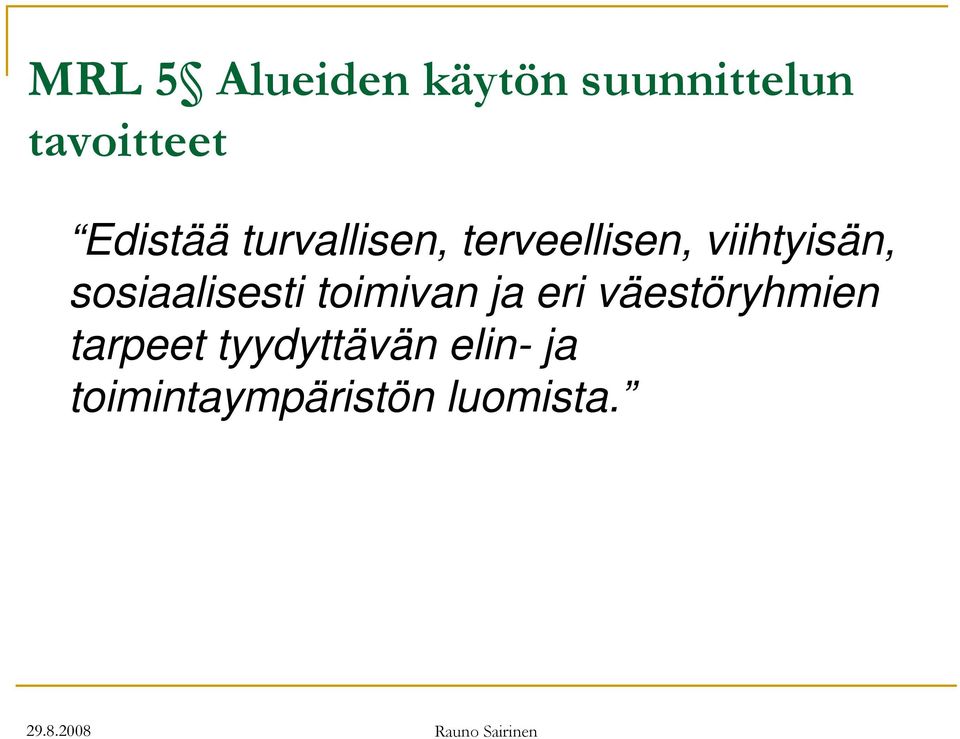 MRL 5§ Alueiden käytön suunnittelun tavoitteet

“Edistää turvallisen, terveellisen, viihtyisän, sosiaalisesti toimivan ja eri väestöryhmien tarpeet tyydyttävän elin- ja toimintaympäristön luomista.”

29.8.2008

Rauno Sairinen